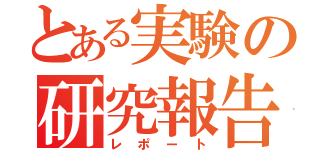 とある実験の
研究報告
レポート